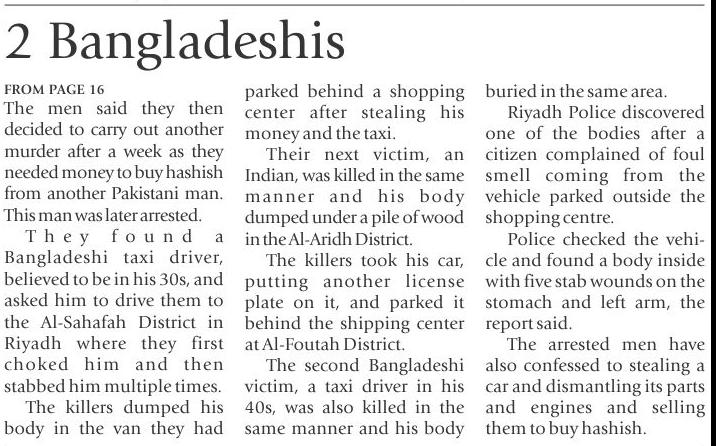 2 Bangladeshis

FROM PAGE 16
The men said they then decided to carry out another murder after a week as they needed money to buy hashish from another Pakistani man. This man was later arrested.

They found a Bangladeshi taxi driver, believed to be in his 30s, and asked him to drive them to the Al-Sahafah District in Riyadh where they first choked him and then stabbed him multiple times.

The killers dumped his body in the van they had parked behind a shopping center after stealing his money and the taxi.

Their next victim, an Indian, was killed in the same manner and his body dumped under a pile of wood in the Al-Aridh District.

The killers took his car, putting another license plate on it, and parked it behind the shipping center at Al-Foutah District.

The second Bangladeshi victim, a taxi driver in his 40s, was also killed in the same manner and his body buried in the same area.

Riyadh Police discovered one of the bodies after a citizen complained of foul smell coming from the vehicle parked outside the shopping centre.

Police checked the vehicle and found a body inside with five stab wounds on the stomach and left arm, the report said.

The arrested men have also confessed to stealing a car and dismantling its parts and engines and selling them to buy hashish.